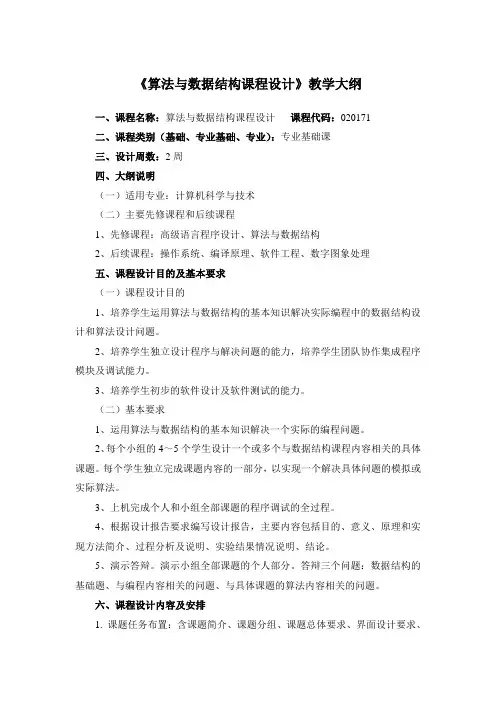 《算法与数据结构课程设计》教学大纲

一、课程名称：算法与数据结构课程设计　课程代码：020171

二、课程类别（基础、专业基础、专业）：专业基础课

三、设计周数：2 周

四、大纲说明

（一）适用专业：计算机科学与技术

（二）主要先修课程和后续课程

1、先修课程：高级语言程序设计、算法与数据结构

2、后续课程：操作系统、编译原理、软件工程、数字图象处理

五、课程设计目的及基本要求

（一）课程设计目的

1、培养学生运用算法与数据结构的基本知识解决实际编程中的数据结构设计和算法设计问题。

2、培养学生独立设计程序与解决问题的能力，培养学生团队协作集成程序模块及调试能力。

3、培养学生初步的软件设计及软件测试的能力。

（二）基本要求

1、运用算法与数据结构的基本知识解决一个实际的编程问题。

2、每个小组的 4～5 个学生设计一个或多个与数据结构课程内容相关的具体课题。每个学生独立完成课题内容的一部分，以实现一个解决具体问题的模拟或实际算法。

3、上机完成个人和小组全部课题的程序调试的全过程。

4、根据设计报告要求编写设计报告，主要内容包括目的、意义、原理和实现方法简介、过程分析及说明、实验结果情况说明、结论。

5、演示答辩。演示小组全部课题的个人部分。答辩三个问题：数据结构的基础题、与编程内容相关的问题、与具体课题的算法内容相关的问题。

六、课程设计内容及安排

1. 课题任务布置：含课题简介、课题分组、课题总体要求、界面设计要求、